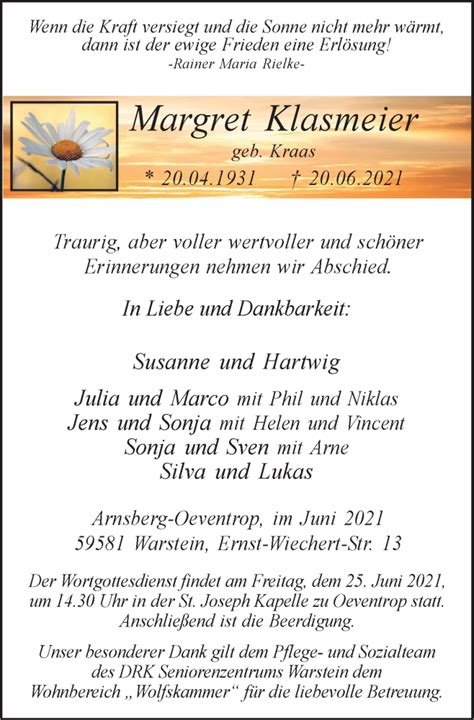 Wenn die Kraft versiegt und die Sonne nicht mehr wärmt, dann ist der ewige Frieden eine Erlösung!
-Rainer Maria Rielke-

Margret Klasmeier
geb. Kraas
* 20.04.1931 † 20.06.2021

Traurig, aber voller wertvoller und schöner Erinnerungen nehmen wir Abschied.

In Liebe und Dankbarkeit:

Susanne und Hartwig

Julia und Marco mit Phil und Niklas
Jens und Sonja mit Helen und Vincent
Sonja und Sven mit Arne
Silva und Lukas

Arnsberg-Oeventrop, im Juni 2021
59581 Warstein, Ernst-Wiechert-Str. 13

Der Wortgottesdienst findet am Freitag, dem 25. Juni 2021, um 14.30 Uhr in der St. Joseph Kapelle zu Oeventrop statt. Anschließend ist die Beerdigung.

Unser besonderer Dank gilt dem Pflege- und Sozialteam des DRK Seniorenzentrums Warstein dem Wohnbereich „Wolfskammer“ für die liebevolle Betreuung.